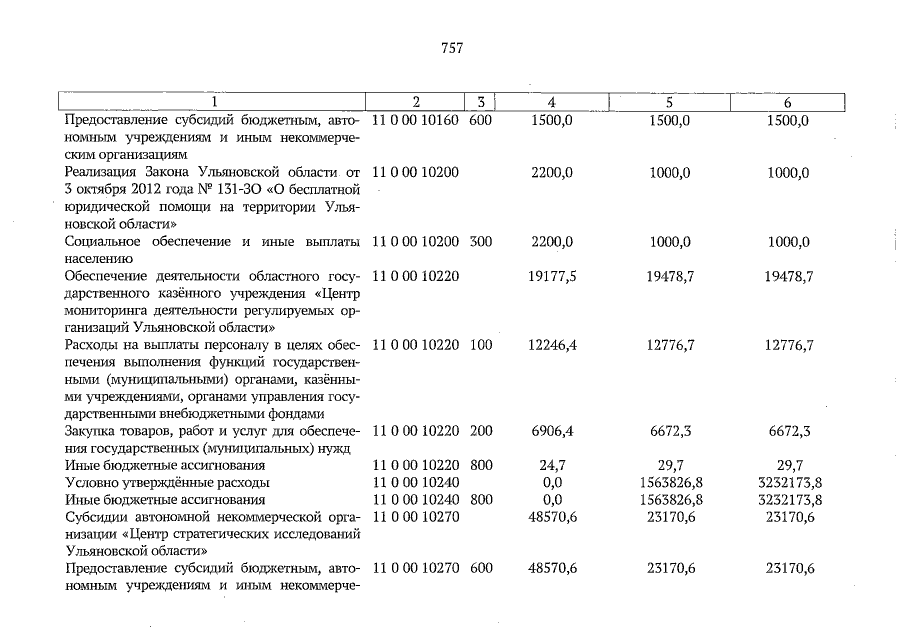 757

| 1 | 2 | 3 | 4 | 5 | 6 |
|---|---|---|---|---|---|
| Предоставление субсидий бюджетным, автономным учреждениям и иным некоммерческим организациям | 11 0 00 10160 | 600 | 1500,0 | 1500,0 | 1500,0 |
| Реализация Закона Ульяновской области от 3 октября 2012 года № 131-ЗО «О бесплатной юридической помощи на территории Ульяновской области» | 11 0 00 10200 | | 2200,0 | 1000,0 | 1000,0 |
| Социальное обеспечение и иные выплаты населению | 11 0 00 10200 | 300 | 2200,0 | 1000,0 | 1000,0 |
| Обеспечение деятельности областного государственного казённого учреждения «Центр мониторинга деятельности регулируемых организаций Ульяновской области» | 11 0 00 10220 | | 19177,5 | 19478,7 | 19478,7 |
| Расходы на выплаты персоналу в целях обеспечения выполнения функций государственными (муниципальными) органами, казёнными учреждениями, органами управления государственными внебюджетными фондами | 11 0 00 10220 | 100 | 12246,4 | 12776,7 | 12776,7 |
| Закупка товаров, работ и услуг для обеспечения государственных (муниципальных) нужд | 11 0 00 10220 | 200 | 6906,4 | 6672,3 | 6672,3 |
| Иные бюджетные ассигнования | 11 0 00 10220 | 800 | 24,7 | 29,7 | 29,7 |
| Условно утверждённые расходы | 11 0 00 10240 | | 0,0 | 1563826,8 | 3232173,8 |
| Иные бюджетные ассигнования | 11 0 00 10240 | 800 | 0,0 | 1563826,8 | 3232173,8 |
| Субсидии автономной некоммерческой организации «Центр стратегических исследований Ульяновской области» | 11 0 00 10270 | | 48570,6 | 23170,6 | 23170,6 |
| Предоставление субсидий бюджетным, автономным учреждениям и иным некоммерче- | 11 0 00 10270 | 600 | 48570,6 | 23170,6 | 23170,6 |